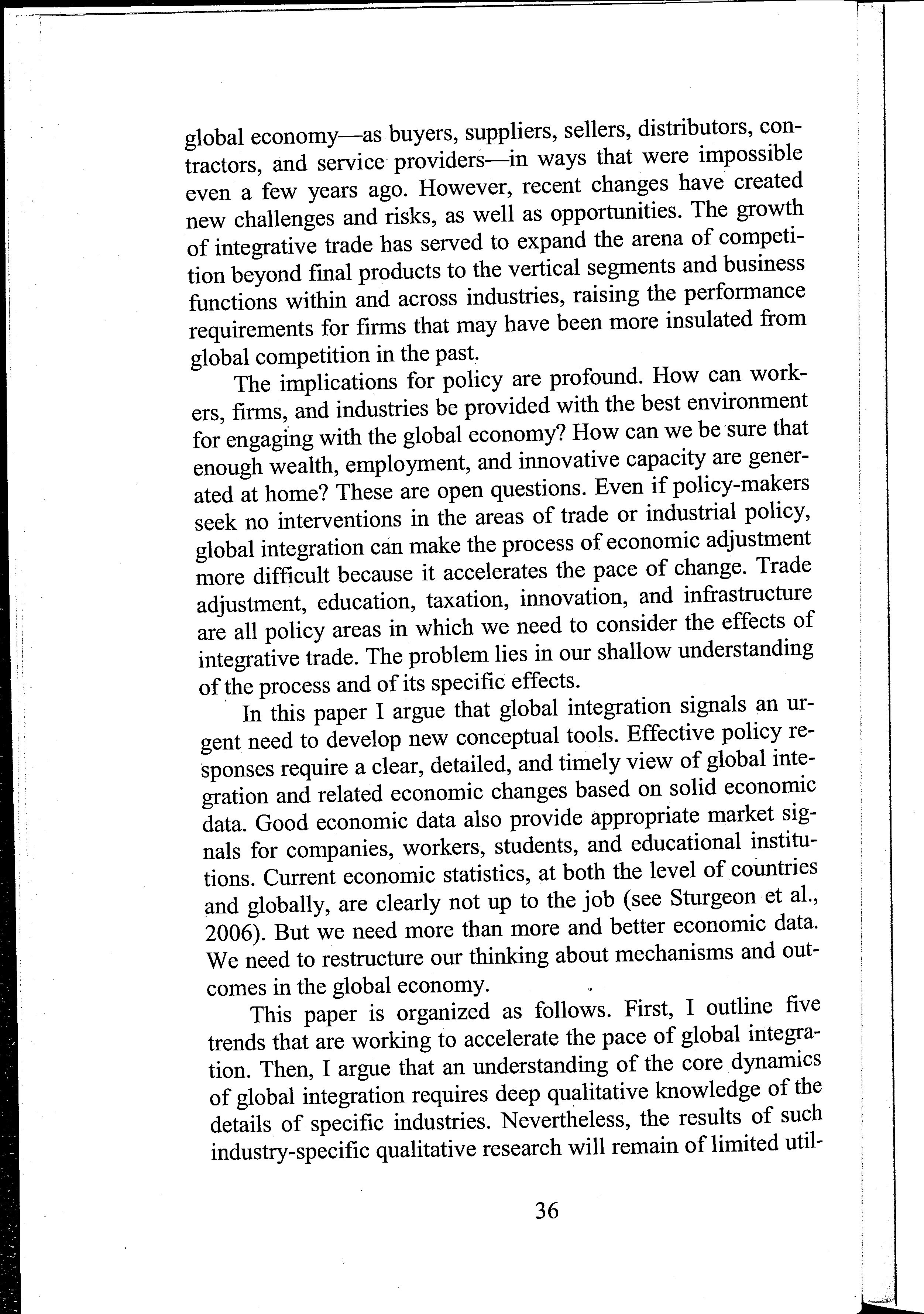 global economy—as buyers, suppliers, sellers, distributors, contractors, and service providers—in ways that were impossible even a few years ago. However, recent changes have created new challenges and risks, as well as opportunities. The growth of integrative trade has served to expand the arena of competition beyond final products to the vertical segments and business functions within and across industries, raising the performance requirements for firms that may have been more insulated from global competition in the past.

The implications for policy are profound. How can workers, firms, and industries be provided with the best environment for engaging with the global economy? How can we be sure that enough wealth, employment, and innovative capacity are generated at home? These are open questions. Even if policy-makers seek no interventions in the areas of trade or industrial policy, global integration can make the process of economic adjustment more difficult because it accelerates the pace of change. Trade adjustment, education, taxation, innovation, and infrastructure are all policy areas in which we need to consider the effects of integrative trade. The problem lies in our shallow understanding of the process and of its specific effects.

In this paper I argue that global integration signals an urgent need to develop new conceptual tools. Effective policy responses require a clear, detailed, and timely view of global integration and related economic changes based on solid economic data. Good economic data also provide appropriate market signals for companies, workers, students, and educational institutions. Current economic statistics, at both the level of countries and globally, are clearly not up to the job (see Sturgeon et al., 2006). But we need more than more and better economic data. We need to restructure our thinking about mechanisms and outcomes in the global economy.

This paper is organized as follows. First, I outline five trends that are working to accelerate the pace of global integration. Then, I argue that an understanding of the core dynamics of global integration requires deep qualitative knowledge of the details of specific industries. Nevertheless, the results of such industry-specific qualitative research will remain of limited util-

36